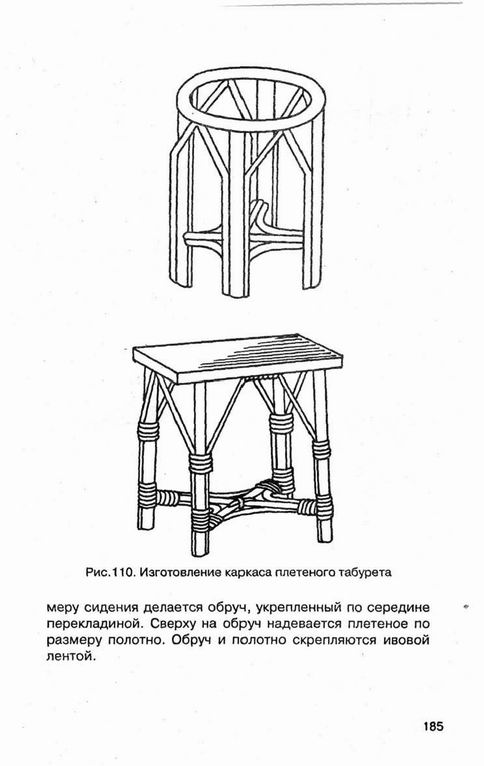 Рис.110. Изготовление каркаса плетеного табурета

меру сидения делается обруч, укрепленный по середине перекладиной. Сверху на обруч надевается плетеное по размеру полотно. Обруч и полотно скрепляются ивовой лентой.

185